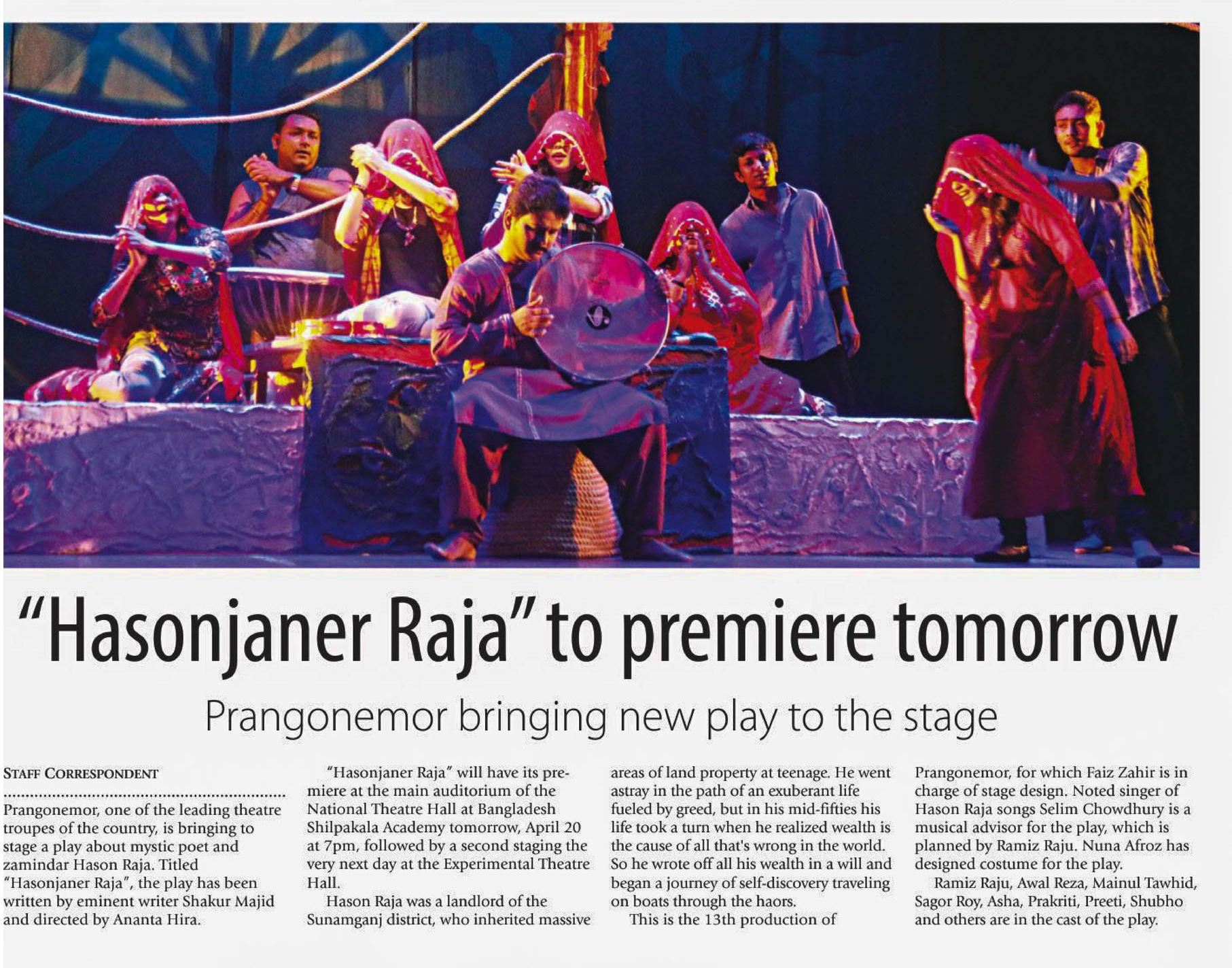 "Hasonjaner Raja" to premiere tomorrow

Prangonemor bringing new play to the stage

STAFF CORRESPONDENT

Prangonemor, one of the leading theatre troupes of the country, is bringing to stage a play about mystic poet and zamindar Hason Raja. Titled "Hasonjaner Raja", the play has been written by eminent writer Shakur Majid and directed by Ananta Hira.

"Hasonjaner Raja" will have its premiere at the main auditorium of the National Theatre Hall at Bangladesh Shilpakala Academy tomorrow, April 20 at 7pm, followed by a second staging the very next day at the Experimental Theatre Hall.

Hason Raja was a landlord of the Sunamganj district, who inherited massive areas of land property at teenage. He went astray in the path of an exuberant life fueled by greed, but in his mid-fifties his life took a turn when he realized wealth is the cause of all that's wrong in the world. So he wrote off all his wealth in a will and began a journey of self-discovery traveling on boats through the haors.

This is the 13th production of Prangonemor, for which Faiz Zahir is in charge of stage design. Noted singer of Hason Raja songs Selim Chowdhury is a musical advisor for the play, which is planned by Ramiz Raju. Nuna Afroz has designed costume for the play.

Ramiz Raju, Awal Reza, Mainul Tawhid, Sagor Roy, Asha, Prakriti, Preeti, Shubho and others are in the cast of the play.